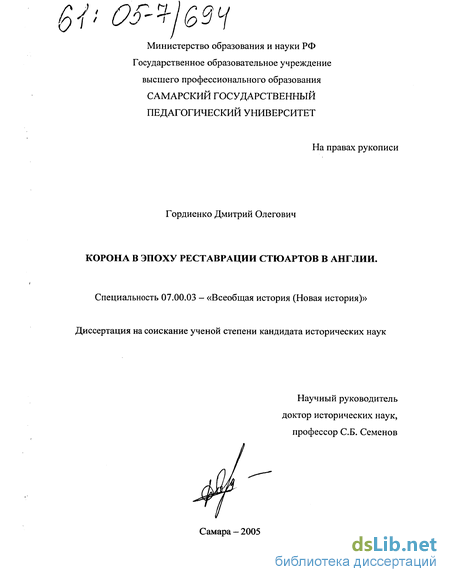 61: 05-7/694

Министерство образования и науки РФ
Государственное образовательное учреждение
высшего профессионального образования
САМАРСКИЙ ГОСУДАРСТВЕННЫЙ
ПЕДАГОГИЧЕСКИЙ УНИВЕРСИТЕТ

На правах рукописи

Гордиенко Дмитрий Олегович

КОРОНА В ЭПОХУ РЕСТАВРАЦИИ СТЮАРТОВ В АНГЛИИ.

Специальность 07.00.03 – «Всеобщая история (Новая история)»

Диссертация на соискание ученой степени кандидата исторических наук

Научный руководитель
доктор исторических наук,
профессор С.Б. Семенов

Самара – 2005

dsLib.net
библиотека диссертаций